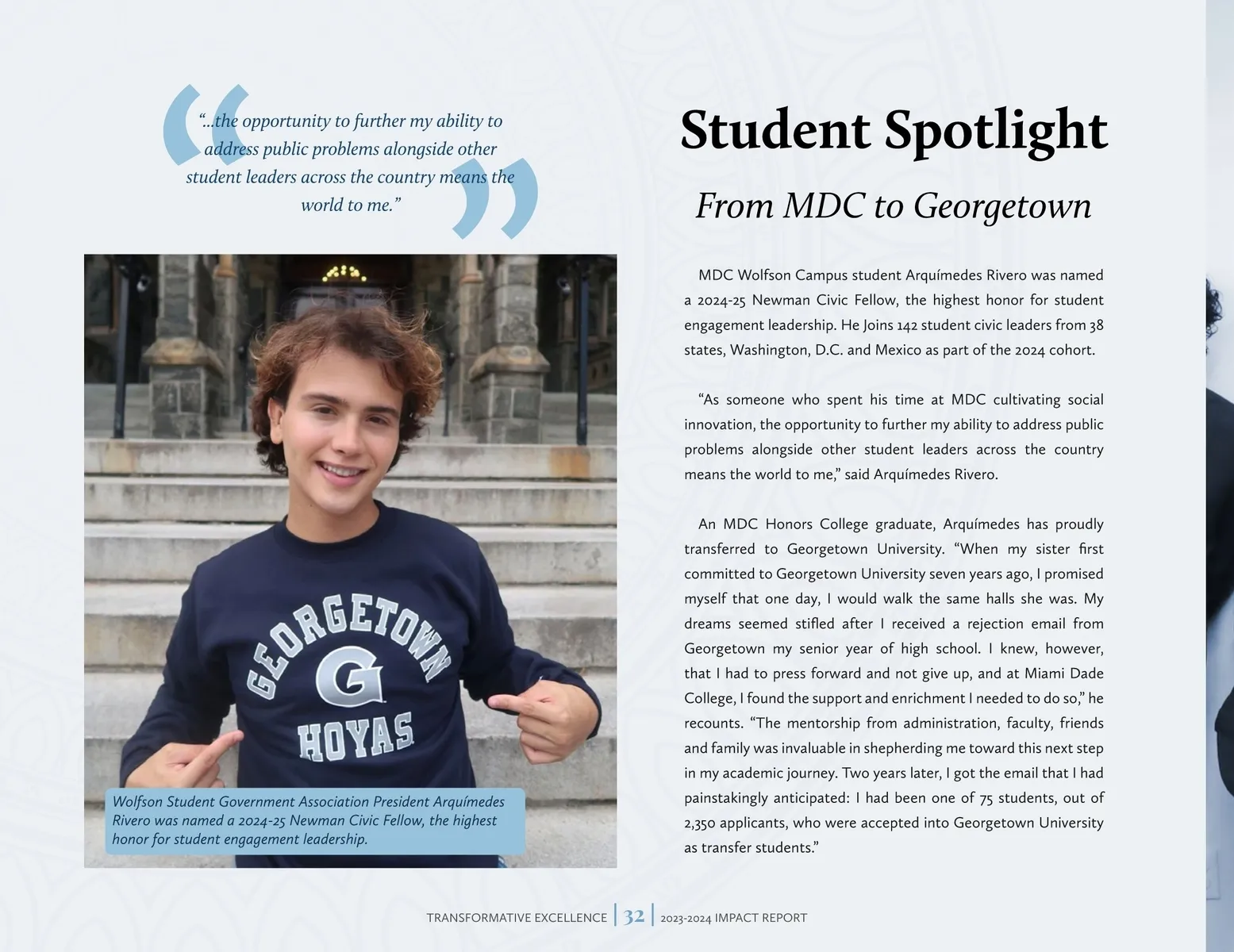 “...the opportunity to further my ability to address public problems alongside other student leaders across the country means the world to me.”

GEORGETOWN
G
HOYAS

Wolfson Student Government Association President Arquímedes Rivero was named a 2024-25 Newman Civic Fellow, the highest honor for student engagement leadership.

Student Spotlight

From MDC to Georgetown

MDC Wolfson Campus student Arquímedes Rivero was named a 2024-25 Newman Civic Fellow, the highest honor for student engagement leadership. He Joins 142 student civic leaders from 38 states, Washington, D.C. and Mexico as part of the 2024 cohort.

“As someone who spent his time at MDC cultivating social innovation, the opportunity to further my ability to address public problems alongside other student leaders across the country means the world to me,” said Arquímedes Rivero.

An MDC Honors College graduate, Arquímedes has proudly transferred to Georgetown University. “When my sister first committed to Georgetown University seven years ago, I promised myself that one day, I would walk the same halls she was. My dreams seemed stifled after I received a rejection email from Georgetown my senior year of high school. I knew, however, that I had to press forward and not give up, and at Miami Dade College, I found the support and enrichment I needed to do so,” he recounts. “The mentorship from administration, faculty, friends and family was invaluable in shepherding me toward this next step in my academic journey. Two years later, I got the email that I had painstakingly anticipated: I had been one of 75 students, out of 2,350 applicants, who were accepted into Georgetown University as transfer students.”

TRANSFORMATIVE EXCELLENCE | 32 | 2023-2024 IMPACT REPORT